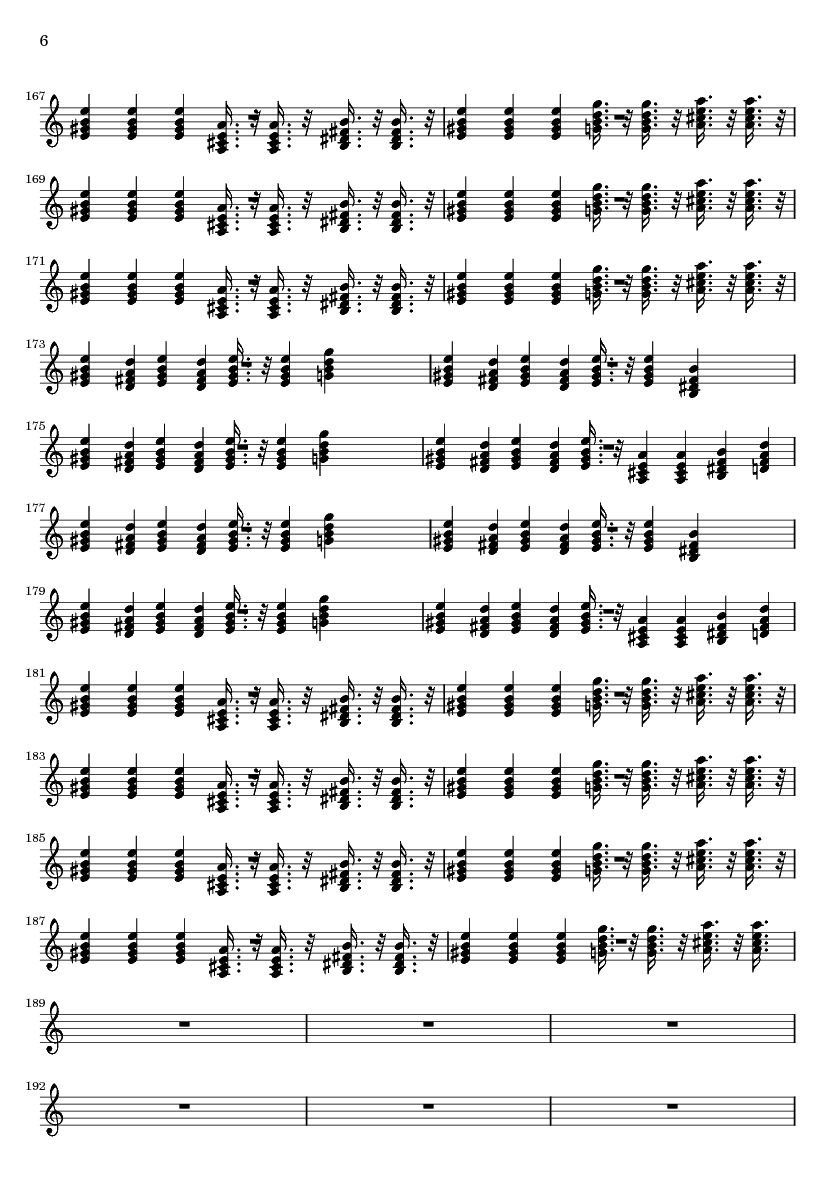 6

167

169

171

173

175

177

179

181

183

185

187

189

192